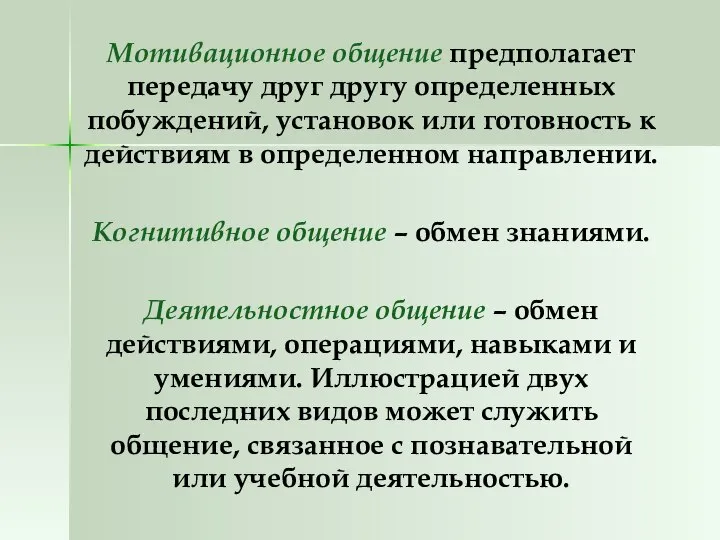 Мотивационное общение предполагает передачу друг другу определенных побуждений, установок или готовность к действиям в определенном направлении.

Когнитивное общение – обмен знаниями.

Деятельностное общение – обмен действиями, операциями, навыками и умениями. Иллюстрацией двух последних видов может служить общение, связанное с познавательной или учебной деятельностью.